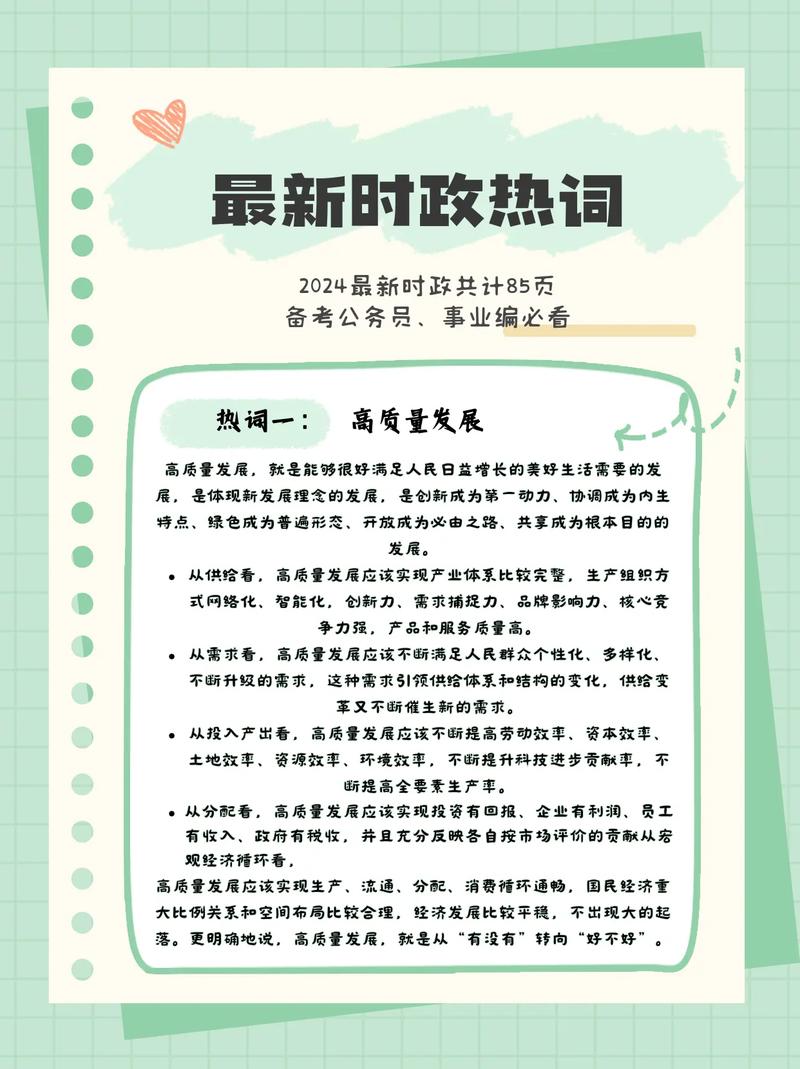 最新时政热词

2024最新时政共计85页
备考公务员、事业编必看

热词一： 高质量发展

高质量发展，就是能够很好满足人民日益增长的美好生活需要的发展，是体现新发展理念的发展，是创新成为第一动力、协调成为内生特点、绿色成为普遍形态、开放成为必由之路、共享成为根本目的的发展。

• 从供给看，高质量发展应该实现产业体系比较完整，生产组织方式网络化、智能化，创新力、需求捕捉力、品牌影响力、核心竞争力强，产品和服务质量高。
• 从需求看，高质量发展应该不断满足人民群众个性化、多样化、不断升级的需求，这种需求引领供给体系和结构的变化，供给变革又不断催生新的需求。
• 从投入产出看，高质量发展应该不断提高劳动效率、资本效率、土地效率、资源效率、环境效率，不断提升科技进步贡献率，不断提高全要素生产率。
• 从分配看，高质量发展应该实现投资有回报、企业有利润、员工有收入、政府有税收，并且充分反映各自按市场评价的贡献从宏观经济循环看，

高质量发展应该实现生产、流通、分配、消费循环通畅，国民经济重大比例关系和空间布局比较合理，经济发展比较平稳，不出现大的起落。更明确地说，高质量发展，就是从“有没有”转向“好不好”。